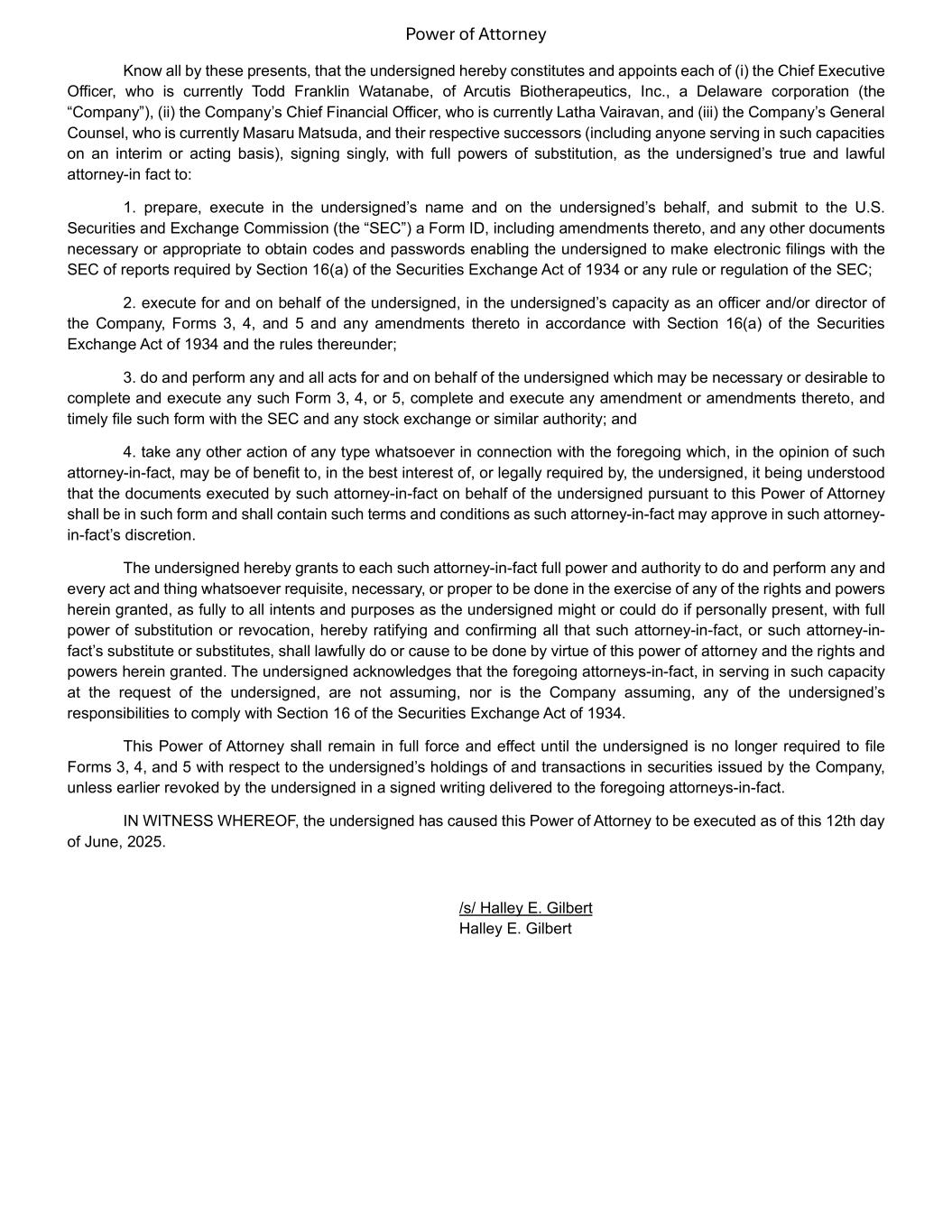 Power of Attorney

Know all by these presents, that the undersigned hereby constitutes and appoints each of (i) the Chief Executive Officer, who is currently Todd Franklin Watanabe, of Arcutis Biotherapeutics, Inc., a Delaware corporation (the “Company”), (ii) the Company’s Chief Financial Officer, who is currently Latha Vairavan, and (iii) the Company’s General Counsel, who is currently Masaru Matsuda, and their respective successors (including anyone serving in such capacities on an interim or acting basis), signing singly, with full powers of substitution, as the undersigned’s true and lawful attorney-in fact to:

1. prepare, execute in the undersigned’s name and on the undersigned’s behalf, and submit to the U.S. Securities and Exchange Commission (the “SEC”) a Form ID, including amendments thereto, and any other documents necessary or appropriate to obtain codes and passwords enabling the undersigned to make electronic filings with the SEC of reports required by Section 16(a) of the Securities Exchange Act of 1934 or any rule or regulation of the SEC;

2. execute for and on behalf of the undersigned, in the undersigned’s capacity as an officer and/or director of the Company, Forms 3, 4, and 5 and any amendments thereto in accordance with Section 16(a) of the Securities Exchange Act of 1934 and the rules thereunder;

3. do and perform any and all acts for and on behalf of the undersigned which may be necessary or desirable to complete and execute any such Form 3, 4, or 5, complete and execute any amendment or amendments thereto, and timely file such form with the SEC and any stock exchange or similar authority; and

4. take any other action of any type whatsoever in connection with the foregoing which, in the opinion of such attorney-in-fact, may be of benefit to, in the best interest of, or legally required by, the undersigned, it being understood that the documents executed by such attorney-in-fact on behalf of the undersigned pursuant to this Power of Attorney shall be in such form and shall contain such terms and conditions as such attorney-in-fact may approve in such attorney-in-fact’s discretion.

The undersigned hereby grants to each such attorney-in-fact full power and authority to do and perform any and every act and thing whatsoever requisite, necessary, or proper to be done in the exercise of any of the rights and powers herein granted, as fully to all intents and purposes as the undersigned might or could do if personally present, with full power of substitution or revocation, hereby ratifying and confirming all that such attorney-in-fact, or such attorney-in-fact’s substitute or substitutes, shall lawfully do or cause to be done by virtue of this power of attorney and the rights and powers herein granted. The undersigned acknowledges that the foregoing attorneys-in-fact, in serving in such capacity at the request of the undersigned, are not assuming, nor is the Company assuming, any of the undersigned’s responsibilities to comply with Section 16 of the Securities Exchange Act of 1934.

This Power of Attorney shall remain in full force and effect until the undersigned is no longer required to file Forms 3, 4, and 5 with respect to the undersigned’s holdings of and transactions in securities issued by the Company, unless earlier revoked by the undersigned in a signed writing delivered to the foregoing attorneys-in-fact.

IN WITNESS WHEREOF, the undersigned has caused this Power of Attorney to be executed as of this 12th day of June, 2025.

/s/ Halley E. Gilbert
Halley E. Gilbert